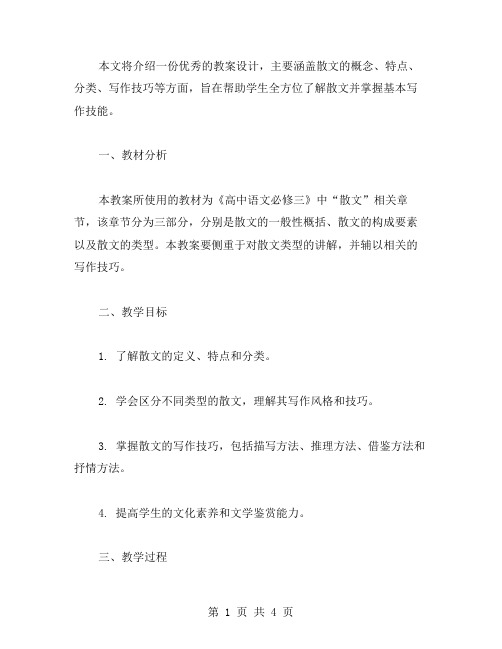 本文将介绍一份优秀的教案设计，主要涵盖散文的概念、特点、分类、写作技巧等方面，旨在帮助学生全方位了解散文并掌握基本写作技能。

一、教材分析

本教案所使用的教材为《高中语文必修三》中“散文”相关章节，该章节分为三部分，分别是散文的一般性概括、散文的构成要素以及散文的类型。本教案要侧重于对散文类型的讲解，并辅以相关的写作技巧。

二、教学目标

1. 了解散文的定义、特点和分类。

2. 学会区分不同类型的散文，理解其写作风格和技巧。

3. 掌握散文的写作技巧，包括描写方法、推理方法、借鉴方法和抒情方法。

4. 提高学生的文化素养和文学鉴赏能力。

三、教学过程

第 1 页 共 4 页